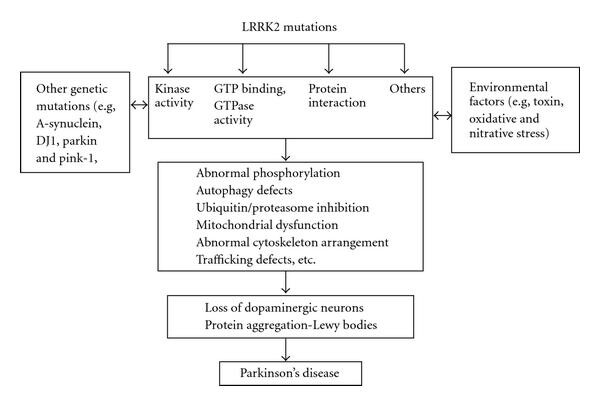 LRRK2 mutations

Other genetic mutations (e.g, A-synuclein, DJ1, parkin and pink-1,

Kinase activity

GTP binding, GTPase activity

Protein interaction

Others

Environmental factors (e.g, toxin, oxidative and nitrative stress)

Abnormal phosphorylation
Autophagy defects
Ubiquitin/proteasome inhibition
Mitochondrial dysfunction
Abnormal cytoskeleton arrangement
Trafficking defects, etc.

Loss of dopaminergic neurons
Protein aggregation-Lewy bodies

Parkinson's disease